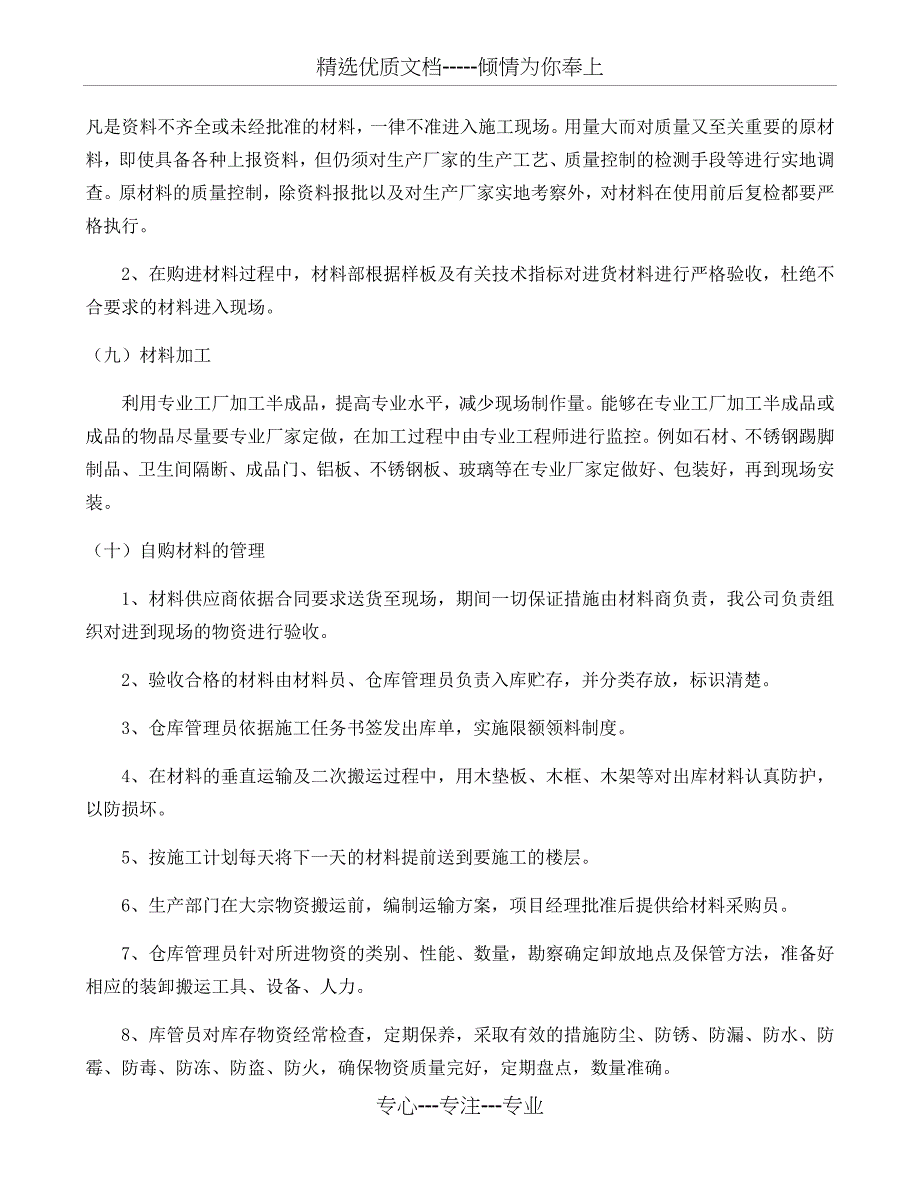 精选优质文档-----倾情为你奉上

凡是资料不齐全或未经批准的材料，一律不准进入施工现场。用量大而对质量又至关重要的原材料，即使具备各种上报资料，但仍须对生产厂家的生产工艺、质量控制的检测手段等进行实地调查。原材料的质量控制，除资料报批以及对生产厂家实地考察外，对材料在使用前后复检都要严格执行。

2、在购进材料过程中，材料部根据样板及有关技术指标对进货材料进行严格验收，杜绝不合要求的材料进入现场。

（九）材料加工

利用专业工厂加工半成品，提高专业水平，减少现场制作量。能够在专业工厂加工半成品或成品的物品尽量要专业厂家定做，在加工过程中由专业工程师进行监控。例如石材、不锈钢踢脚制品、卫生间隔断、成品门、铝板、不锈钢板、玻璃等在专业厂家定做好、包装好，再到现场安装。

（十）自购材料的管理

1、材料供应商依据合同要求送货至现场，期间一切保证措施由材料商负责，我公司负责组织对进到现场的物资进行验收。

2、验收合格的材料由材料员、仓库管理员负责入库贮存，并分类存放，标识清楚。

3、仓库管理员依据施工任务书签发出库单，实施限额领料制度。

4、在材料的垂直运输及二次搬运过程中，用木垫板、木框、木架等对出库材料认真防护，以防损坏。

5、按施工计划每天将下一天的材料提前送到要施工的楼层。

6、生产部门在大宗物资搬运前，编制运输方案，项目经理批准后提供给材料采购员。

7、仓库管理员针对所进物资的类别、性能、数量，勘察确定卸放地点及保管方法，准备好相应的装卸搬运工具、设备、人力。

8、库管员对库存物资经常检查，定期保养，采取有效的措施防尘、防锈、防漏、防水、防霉、防毒、防冻、防盗、防火，确保物资质量完好，定期盘点，数量准确。

专心---专注---专业